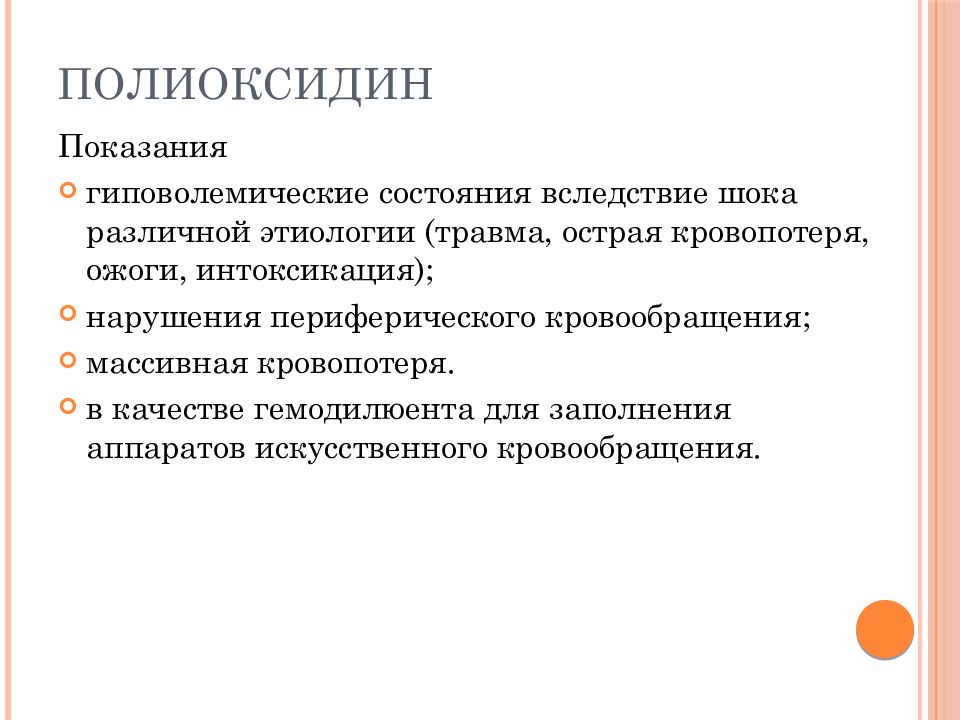 ПОЛИОКСИДИН

Показания

гиповолемические состояния вследствие шока различной этиологии (травма, острая кровопотеря, ожоги, интоксикация);

нарушения периферического кровообращения;

массивная кровопотеря.

в качестве гемодилюента для заполнения аппаратов искусственного кровообращения.